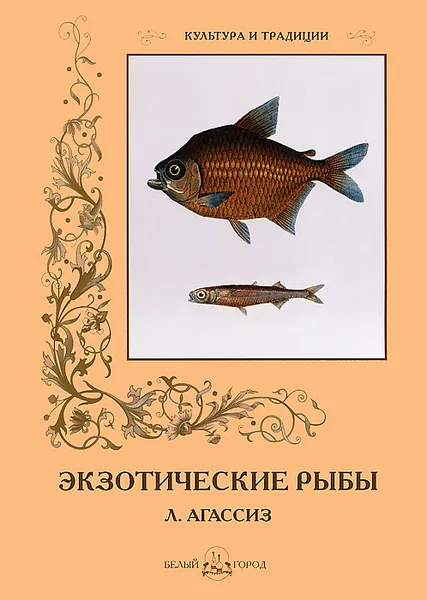 КУЛЬТУРА И ТРАДИЦИИ

ЭКЗОТИЧЕСКИЕ РЫБЫ

Л. АГАССИЗ

БЕЛЫЙ ГОРОД